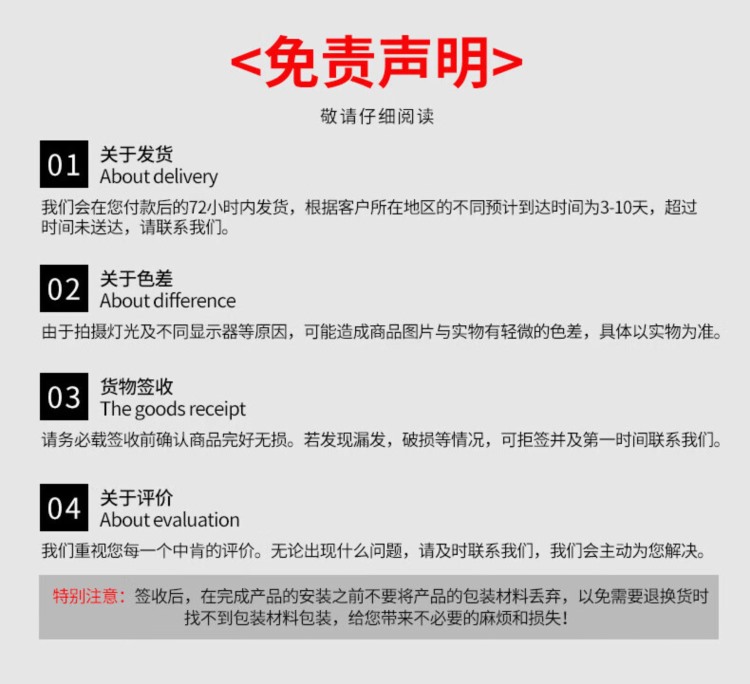 <免责声明>

敬请仔细阅读

01 关于发货
About delivery

我们会在您付款后的72小时内发货，根据客户所在地区的不同预计到达时间为3-10天，超过时间未送达，请联系我们。

02 关于色差
About difference

由于拍摄灯光及不同显示器等原因，可能造成商品图片与实物有轻微的色差，具体以实物为准。

03 货物签收
The goods receipt

请务必载签收前确认商品完好无损。若发现漏发，破损等情况，可拒签并及第一时间联系我们。

04 关于评价
About evaluation

我们重视您每一个中肯的评价。无论出现什么问题，请及时联系我们，我们会主动为您解决。

特别注意：签收后，在完成产品的安装之前不要将产品的包装材料丢弃，以免需要退换货时找不到包装材料包装，给您带来不必要的麻烦和损失！